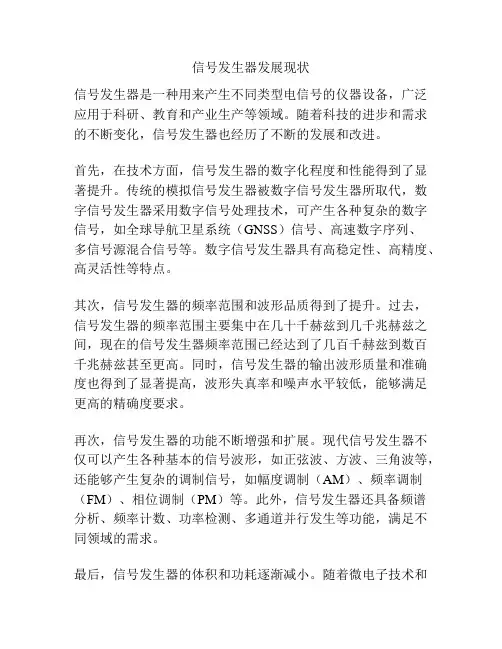 信号发生器发展现状

信号发生器是一种用来产生不同类型电信号的仪器设备，广泛应用于科研、教育和产业生产等领域。随着科技的进步和需求的不断变化，信号发生器也经历了不断的发展和改进。

首先，在技术方面，信号发生器的数字化程度和性能得到了显著提升。传统的模拟信号发生器被数字信号发生器所取代，数字信号发生器采用数字信号处理技术，可产生各种复杂的数字信号，如全球导航卫星系统（GNSS）信号、高速数字序列、多信号源混合信号等。数字信号发生器具有高稳定性、高精度、高灵活性等特点。

其次，信号发生器的频率范围和波形品质得到了提升。过去，信号发生器的频率范围主要集中在几十千赫兹到几千兆赫兹之间，现在的信号发生器频率范围已经达到了几百千赫兹到数百千兆赫兹甚至更高。同时，信号发生器的输出波形质量和准确度也得到了显著提高，波形失真率和噪声水平较低，能够满足更高的精确度要求。

再次，信号发生器的功能不断增强和扩展。现代信号发生器不仅可以产生各种基本的信号波形，如正弦波、方波、三角波等，还能够产生复杂的调制信号，如幅度调制（AM）、频率调制（FM）、相位调制（PM）等。此外，信号发生器还具备频谱分析、频率计数、功率检测、多通道并行发生等功能，满足不同领域的需求。

最后，信号发生器的体积和功耗逐渐减小。随着微电子技术和